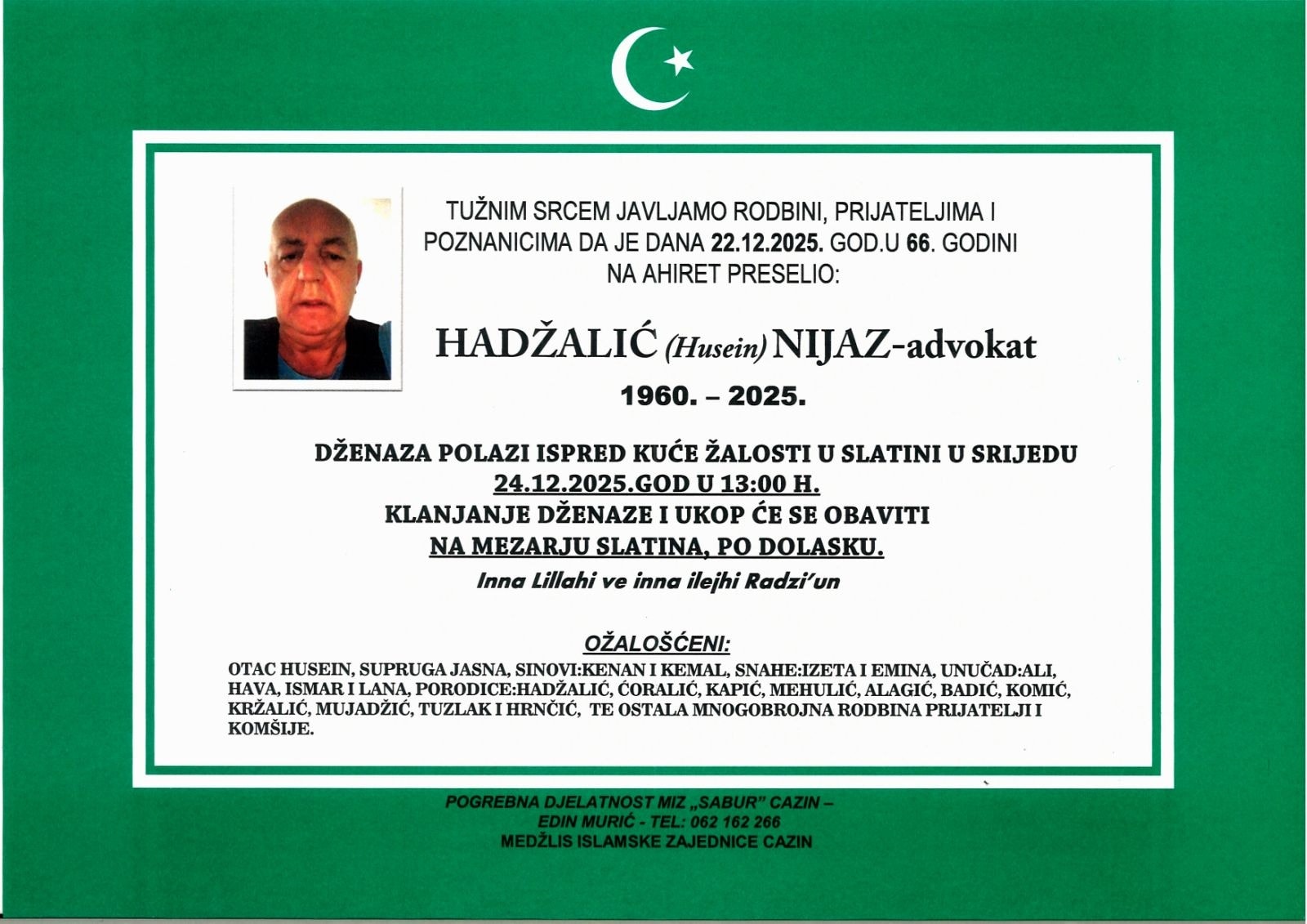 TUŽNIM SRCEM JAVLJAMO RODBINI, PRIJATELJIMA I POZNANICIMA DA JE DANA 22.12.2025. GOD.U 66. GODINI NA AHIRET PRESELIO:

HADŽALIĆ (Husein) NIJAZ-advokat

1960. – 2025.

DŽENAZA POLAZI ISPRED KUĆE ŽALOSTI U SLATINI U SRIJEDU 24.12.2025.GOD U 13:00 H.
KLANJANJE DŽENAZE I UKOP ĆE SE OBAVITI NA MEZARJU SLATINA, PO DOLASKU.

Inna Lillahi ve inna ilejhi Radzi'un

OŽALOŠĆENI:

OTAC HUSEIN, SUPRUGA JASNA, SINOVI:KENAN I KEMAL, SNAHE:IZETA I EMINA, UNUČAD:ALI, HAVA, ISMAR I LANA, PORODICE:HADŽALIĆ, ĆORALIĆ, KAPIĆ, MEHULIĆ, ALAGIĆ, BADIĆ, KOMIĆ, KRŽALIĆ, MUJADŽIĆ, TUZLAK I HRNČIĆ, TE OSTALA MNOGOBROJNA RODBINA PRIJATELJI I KOMŠIJE.

POGREBNA DJELATNOST MIZ „SABUR" CAZIN –
EDIN MURIĆ - TEL: 062 162 266
MEDŽLIS ISLAMSKE ZAJEDNICE CAZIN